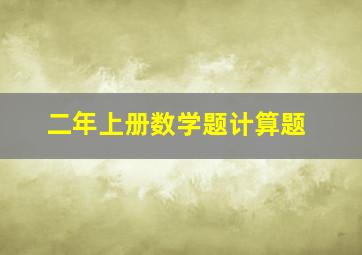 二年上册数学题计算题